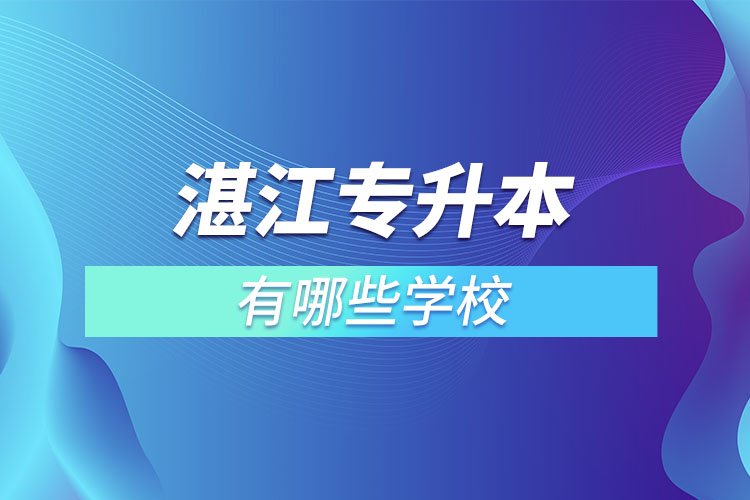 湛江专升本

有哪些学校